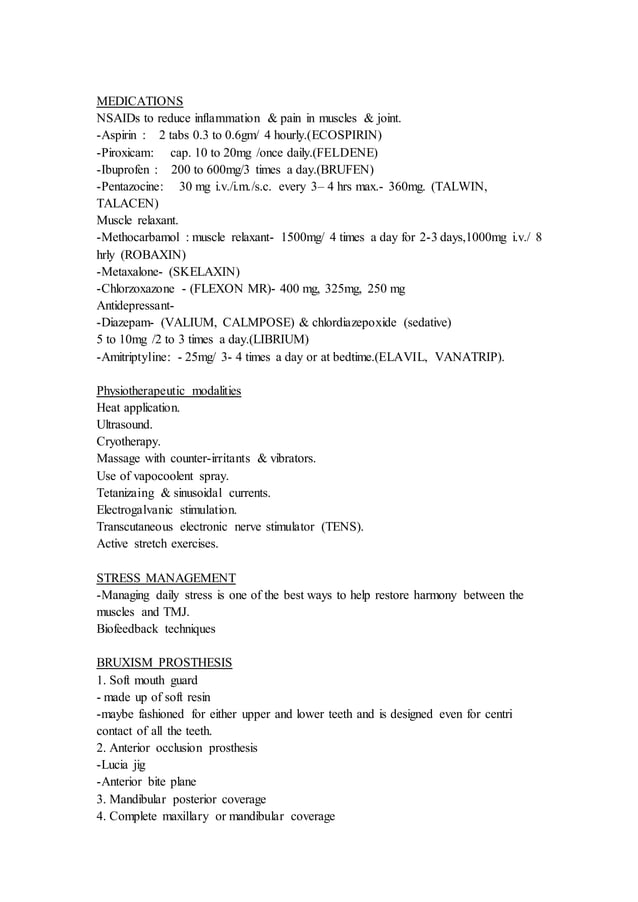 MEDICATIONS
NSAIDs to reduce inflammation & pain in muscles & joint.
-Aspirin : 2 tabs 0.3 to 0.6gm/ 4 hourly.(ECOSPIRIN)
-Piroxicam: cap. 10 to 20mg /once daily.(FELDENE)
-Ibuprofen : 200 to 600mg/3 times a day.(BRUFEN)
-Pentazocine: 30 mg i.v./i.m./s.c. every 3– 4 hrs max.- 360mg. (TALWIN, TALACEN)
Muscle relaxant.
-Methocarbamol : muscle relaxant- 1500mg/ 4 times a day for 2-3 days,1000mg i.v./ 8 hrly (ROBAXIN)
-Metaxalone- (SKELAXIN)
-Chlorzoxazone - (FLEXON MR)- 400 mg, 325mg, 250 mg
Antidepressant-
-Diazepam- (VALIUM, CALMPOSE) & chlordiazepoxide (sedative)
5 to 10mg /2 to 3 times a day.(LIBRIUM)
-Amitriptyline: - 25mg/ 3- 4 times a day or at bedtime.(ELAVIL, VANATRIP).

Physiotherapeutic modalities
Heat application.
Ultrasound.
Cryotherapy.
Massage with counter-irritants & vibrators.
Use of vapocoolent spray.
Tetanizaing & sinusoidal currents.
Electrogalvanic stimulation.
Transcutaneous electronic nerve stimulator (TENS).
Active stretch exercises.

STRESS MANAGEMENT
-Managing daily stress is one of the best ways to help restore harmony between the muscles and TMJ.
Biofeedback techniques

BRUXISM PROSTHESIS
1. Soft mouth guard
- made up of soft resin
-maybe fashioned for either upper and lower teeth and is designed even for centri contact of all the teeth.
2. Anterior occlusion prosthesis
-Lucia jig
-Anterior bite plane
3. Mandibular posterior coverage
4. Complete maxillary or mandibular coverage